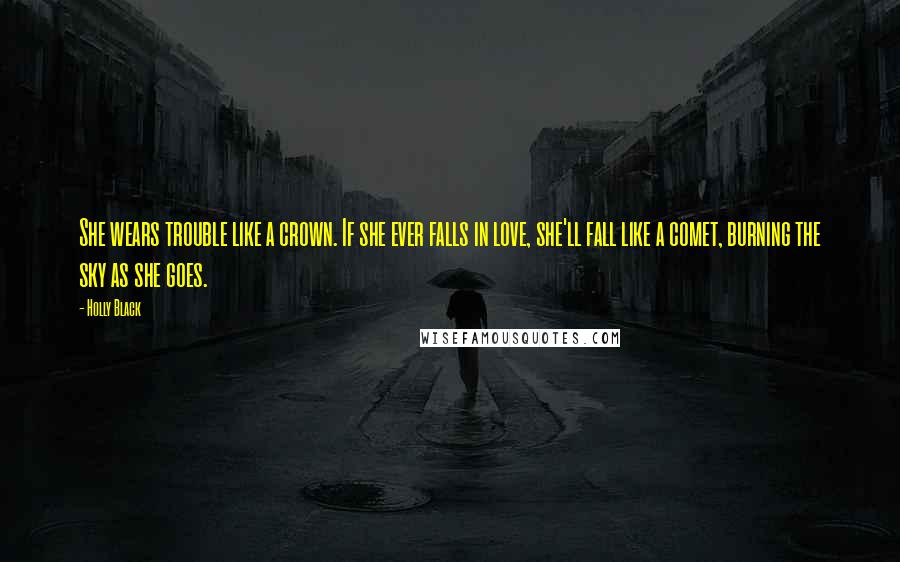 She wears trouble like a crown. If she ever falls in love, she'll fall like a comet, burning the sky as she goes.

- Holly Black

WISEFAMOUSQUOTES.COM